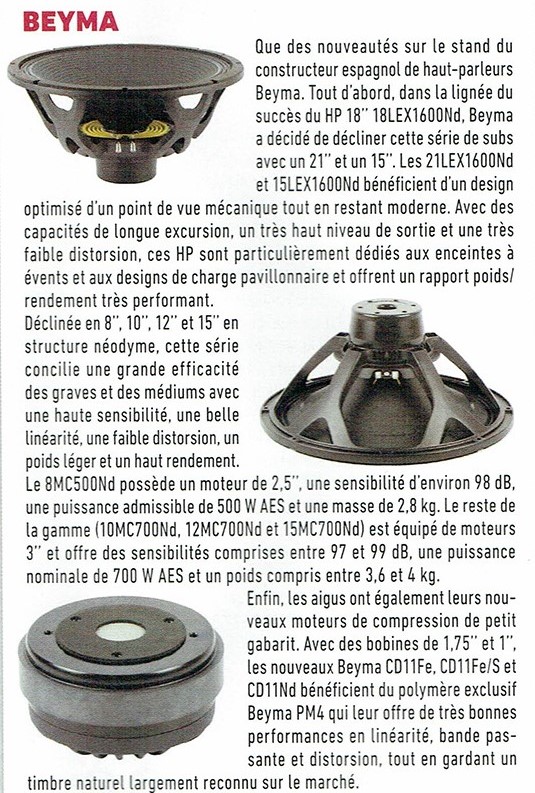 BEYMA

Que des nouveautés sur le stand du constructeur espagnol de haut-parleurs Beyma. Tout d'abord, dans la lignée du succès du HP 18" 18LEX1600Nd, Beyma a décidé de décliner cette série de subs avec un 21" et un 15". Les 21LEX1600Nd et 15LEX1600Nd bénéficient d'un design optimisé d'un point de vue mécanique tout en restant moderne. Avec des capacités de longue excursion, un très haut niveau de sortie et une très faible distorsion, ces HP sont particulièrement dédiés aux enceintes à évents et aux designs de charge pavillonnaire et offrent un rapport poids/rendement très performant.

Déclinée en 8", 10", 12" et 15" en structure néodyme, cette série concilie une grande efficacité des graves et des médiums avec une haute sensibilité, une belle linéarité, une faible distorsion, un poids léger et un haut rendement.

Le 8MC500Nd possède un moteur de 2,5", une sensibilité d'environ 98 dB, une puissance admissible de 500 W AES et une masse de 2,8 kg. Le reste de la gamme (10MC700Nd, 12MC700Nd et 15MC700Nd) est équipé de moteurs 3" et offre des sensibilités comprises entre 97 et 99 dB, une puissance nominale de 700 W AES et un poids compris entre 3,6 et 4 kg.

Enfin, les aigus ont également leurs nouveaux moteurs de compression de petit gabarit. Avec des bobines de 1,75" et 1", les nouveaux Beyma CD11Fe, CD11Fe/S et CD11Nd bénéficient du polymère exclusif Beyma PM4 qui leur offre de très bonnes performances en linéarité, bande passante et distorsion, tout en gardant un timbre naturel largement reconnu sur le marché.